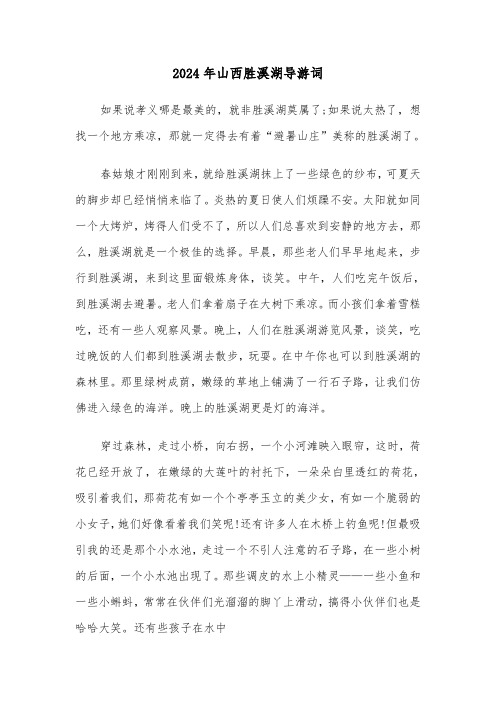 2024年山西胜溪湖导游词

如果说孝义哪是最美的，就非胜溪湖莫属了;如果说太热了，想找一个地方乘凉，那就一定得去有着“避暑山庄”美称的胜溪湖了。

春姑娘才刚刚到来，就给胜溪湖抹上了一些绿色的纱布，可夏天的脚步却已经悄悄来临了。炎热的夏日使人们烦躁不安。太阳就如同一个大烤炉，烤得人们受不了，所以人们总喜欢到安静的地方去，那么，胜溪湖就是一个极佳的选择。早晨，那些老人们早早地起来，步行到胜溪湖，来到这里面锻炼身体，谈笑。中午，人们吃完午饭后，到胜溪湖去避暑。老人们拿着扇子在大树下乘凉。而小孩们拿着雪糕吃，还有一些人观察风景。晚上，人们在胜溪湖游览风景，谈笑，吃过晚饭的人们都到胜溪湖去散步，玩耍。在中午你也可以到胜溪湖的森林里。那里绿树成荫，嫩绿的草地上铺满了一行石子路，让我们仿佛进入绿色的海洋。晚上的胜溪湖更是灯的海洋。

穿过森林，走过小桥，向右拐，一个小河滩映入眼帘，这时，荷花已经开放了，在嫩绿的大莲叶的衬托下，一朵朵白里透红的荷花，吸引着我们，那荷花有如一个个亭亭玉立的美少女，有如一个脆弱的小女子，她们好像看着我们笑呢!还有许多人在木桥上钓鱼呢!但最吸引我的还是那个小水池，走过一个不引人注意的石子路，在一些小树的后面，一个小水池出现了。那些调皮的水上小精灵——一些小鱼和一些小蝌蚪，常常在伙伴们光溜溜的脚丫上滑动，搞得小伙伴们也是哈哈大笑。还有些孩子在水中